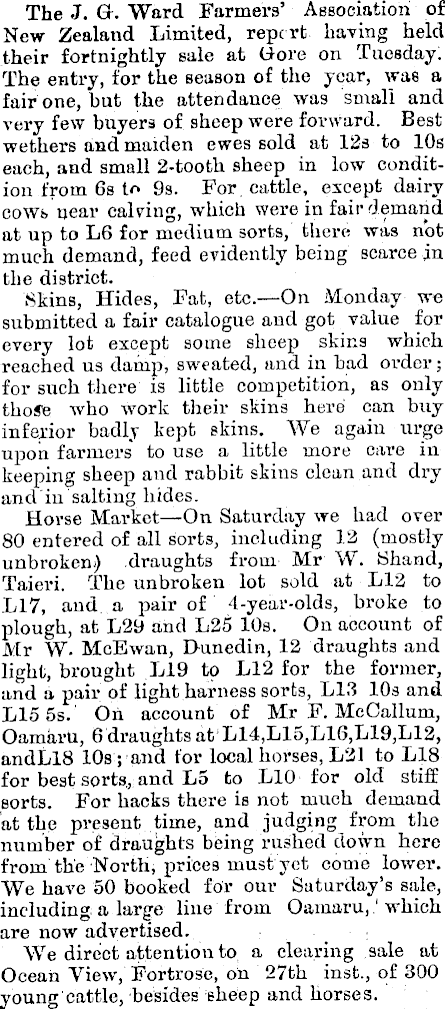 The J. G. Ward Farmers' Association of New Zealand Limited, report having held their fortnightly sale at Gore on Tuesday. The entry, for the season of the year, was a fair one, but the attendance was small and very few buyers of sheep were forward. Best wethers and maiden ewes sold at 12s to 10s each, and small 2-tooth sheep in low condition from 6s to 9s. For cattle, except dairy cows near calving, which were in fair demand at up to L6 for medium sorts, there was not much demand, feed evidently being scarce in the district.

Skins, Hides, Fat, etc.—On Monday we submitted a fair catalogue and got value for every lot except some sheep skins which reached us damp, sweated, and in bad order; for such there is little competition, as only those who work their skins here can buy inferior badly kept skins. We again urge upon farmers to use a little more care in keeping sheep and rabbit skins clean and dry and in salting hides.

Horse Market—On Saturday we had over 80 entered of all sorts, including 12 (mostly unbroken) draughts from Mr W. Shand, Taieri. The unbroken lot sold at L12 to L17, and a pair of 4-year-olds, broke to plough, at L29 and L25 10s. On account of Mr W. McEwan, Dunedin, 12 draughts and light, brought L19 to L12 for the former, and a pair of light harness sorts, L13 10s and L15 5s. On account of Mr F. McCallum, Oamaru, 6 draughts at L14,L15,L16,L19,L12, andL18 10s; and for local horses, L21 to L18 for best sorts, and L5 to L10 for old stiff sorts. For hacks there is not much demand at the present time, and judging from the number of draughts being rushed down here from the North, prices must yet come lower. We have 50 booked for our Saturday's sale, including a large line from Oamaru, which are now advertised.

We direct attention to a clearing sale at Ocean View, Fortrose, on 27th inst., of 300 young cattle, besides sheep and horses.